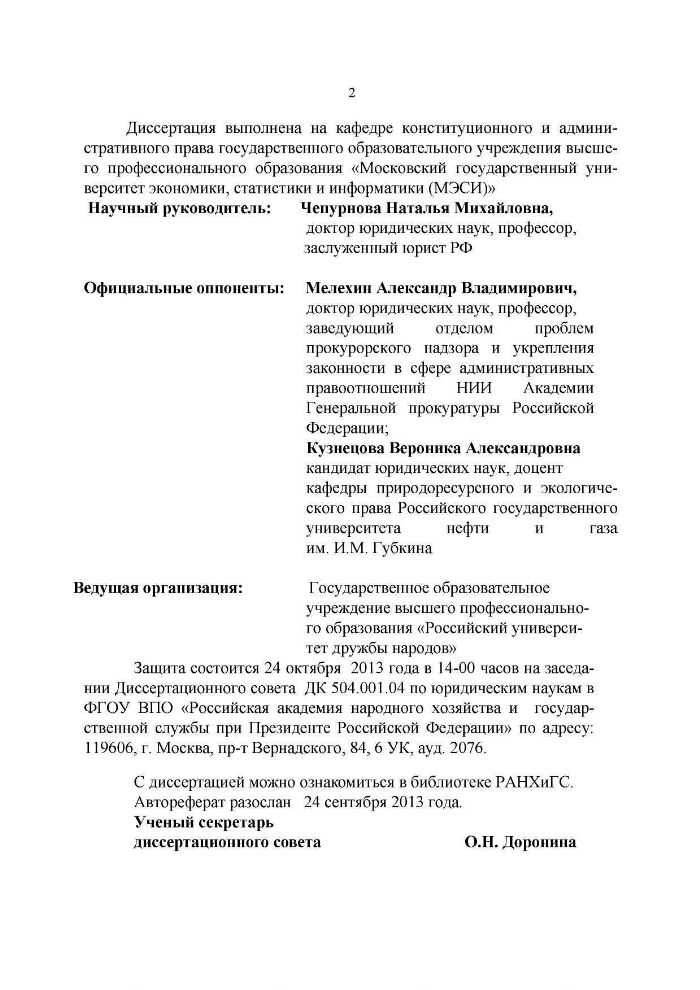 2

Диссертация выполнена на кафедре конституционного и административного права государственного образовательного учреждения высшего профессионального образования «Московский государственный университет экономики, статистики и информатики (МЭСИ)»

Научный руководитель: Чепурнова Наталья Михайловна, доктор юридических наук, профессор, заслуженный юрист РФ

Официальные оппоненты: Мелехин Александр Владимирович, доктор юридических наук, профессор, заведующий отделом проблем прокурорского надзора и укрепления законности в сфере административных правоотношений НИИ Академии Генеральной прокуратуры Российской Федерации;
Кузнецова Вероника Александровна кандидат юридических наук, доцент кафедры природоресурсного и экологического права Российского государственного университета нефти и газа им. И.М. Губкина

Ведущая организация: Государственное образовательное учреждение высшего профессионального образования «Российский университет дружбы народов»

Защита состоится 24 октября 2013 года в 14-00 часов на заседании Диссертационного совета ДК 504.001.04 по юридическим наукам в ФГОУ ВПО «Российская академия народного хозяйства и государственной службы при Президенте Российской Федерации» по адресу: 119606, г. Москва, пр-т Вернадского, 84, 6 УК, ауд. 2076.

С диссертацией можно ознакомиться в библиотеке РАНХиГС.
Автореферат разослан 24 сентября 2013 года.
Ученый секретарь
диссертационного совета О.Н. Доронина